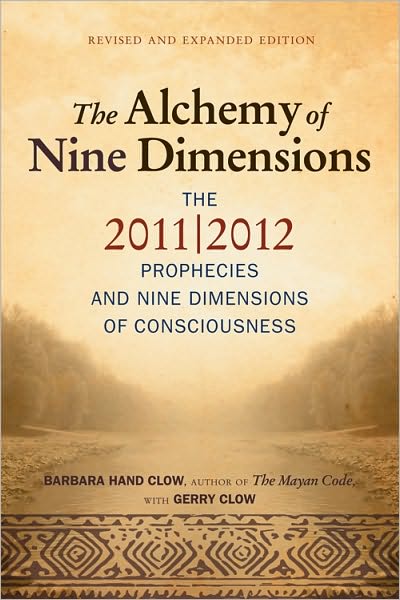 REVISED AND EXPANDED EDITION

The Alchemy of Nine Dimensions

THE 2011|2012 PROPHECIES AND NINE DIMENSIONS OF CONSCIOUSNESS

BARBARA HAND CLOW, AUTHOR OF The Mayan Code, WITH GERRY CLOW